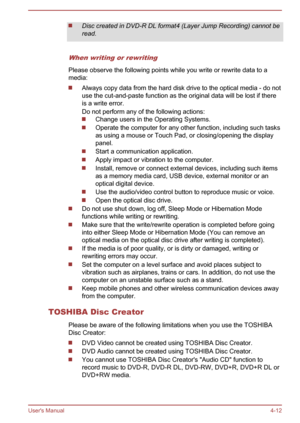 Disc created in DVD-R DL format4 (Layer Jump Recording) cannot be read.

When writing or rewriting

Please observe the following points while you write or rewrite data to a media:

Always copy data from the hard disk drive to the optical media - do not use the cut-and-paste function as the original data will be lost if there is a write error.
Do not perform any of the following actions:
Change users in the Operating Systems.
Operate the computer for any other function, including such tasks as using a mouse or Touch Pad, or closing/opening the display panel.
Start a communication application.
Apply impact or vibration to the computer.
Install, remove or connect external devices, including such items as a memory media card, USB device, external monitor or an optical digital device.
Use the audio/video control button to reproduce music or voice.
Open the optical disc drive.
Do not use shut down, log off, Sleep Mode or Hibernation Mode functions while writing or rewriting.
Make sure that the write/rewrite operation is completed before going into either Sleep Mode or Hibernation Mode (You can remove an optical media on the optical disc drive after writing is completed).
If the media is of poor quality, or is dirty or damaged, writing or rewriting errors may occur.
Set the computer on a level surface and avoid places subject to vibration such as airplanes, trains or cars. In addition, do not use the computer on an unstable surface such as a stand.
Keep mobile phones and other wireless communication devices away from the computer.

TOSHIBA Disc Creator

Please be aware of the following limitations when you use the TOSHIBA Disc Creator:

DVD Video cannot be created using TOSHIBA Disc Creator.
DVD Audio cannot be created using TOSHIBA Disc Creator.
You cannot use TOSHIBA Disc Creator's "Audio CD" function to record music to DVD-R, DVD-R DL, DVD-RW, DVD+R, DVD+R DL or DVD+RW media.

User's Manual

4-12